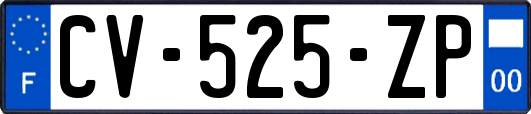 F
CV-525-ZP
00